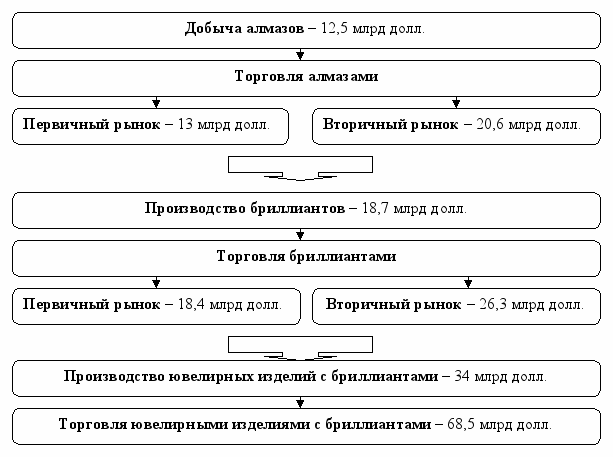 Добыча алмазов – 12,5 млрд долл.

Торговля алмазами

Первичный рынок – 13 млрд долл.

Вторичный рынок – 20,6 млрд долл.

Производство бриллиантов – 18,7 млрд долл.

Торговля бриллиантами

Первичный рынок – 18,4 млрд долл.

Вторичный рынок – 26,3 млрд долл.

Производство ювелирных изделий с бриллиантами – 34 млрд долл.

Торговля ювелирными изделиями с бриллиантами – 68,5 млрд долл.